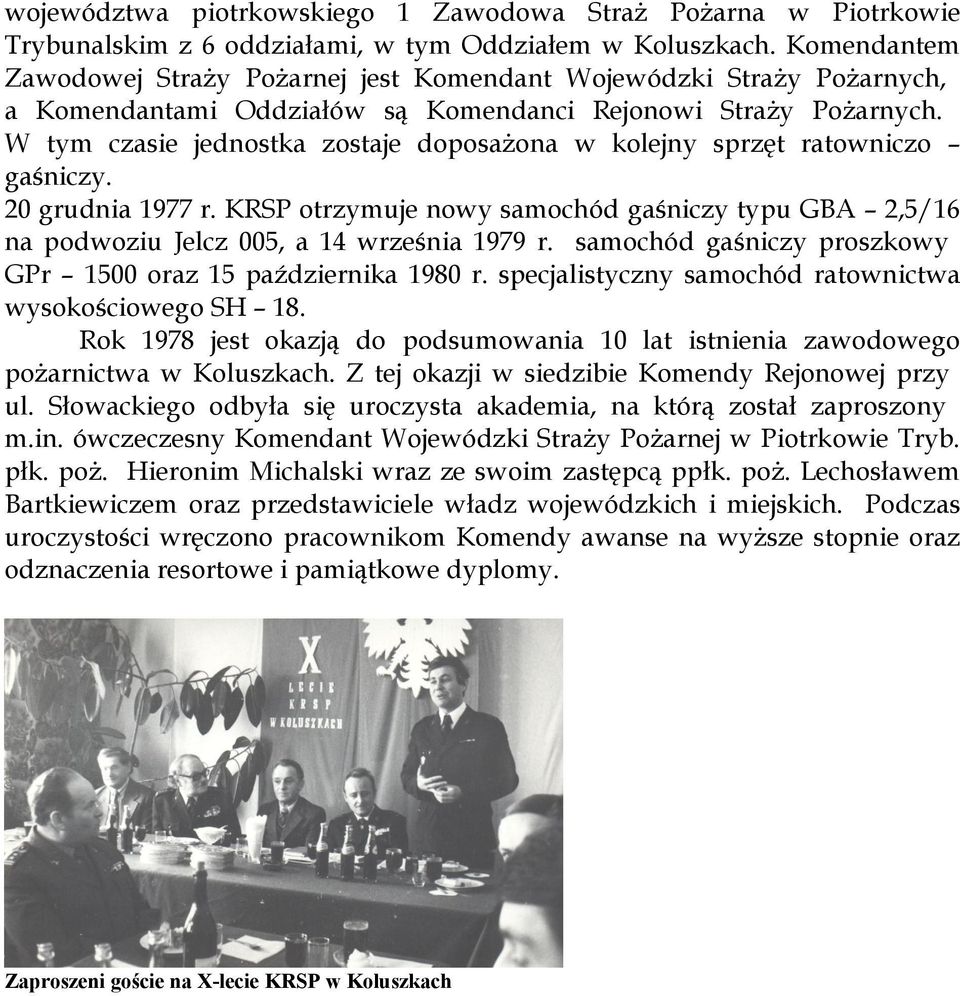 województwa piotrkowskiego 1 Zawodowa Straż Pożarna w Piotrkowie Trybunalskim z 6 oddziałami, w tym Oddziałem w Koluszkach. Komendantem Zawodowej Straży Pożarnej jest Komendant Wojewódzki Straży Pożarnych, a Komendantami Oddziałów są Komendanci Rejonowi Straży Pożarnych. W tym czasie jednostka zostaje doposażona w kolejny sprzęt ratowniczo – gaśniczy.
20 grudnia 1977 r. KRSP otrzymuje nowy samochód gaśniczy typu GBA – 2,5/16 na podwoziu Jelcz 005, a 14 września 1979 r. samochód gaśniczy proszkowy GPr – 1500 oraz 15 października 1980 r. specjalistyczny samochód ratownictwa wysokościowego SH – 18.

Rok 1978 jest okazją do podsumowania 10 lat istnienia zawodowego pożarnictwa w Koluszkach. Z tej okazji w siedzibie Komendy Rejonowej przy ul. Słowackiego odbyła się uroczysta akademia, na którą został zaproszony m.in. ówczeczesny Komendant Wojewódzki Straży Pożarnej w Piotrkowie Tryb. płk. poż. Hieronim Michalski wraz ze swoim zastępcą ppłk. poż. Lechosławem Bartkiewiczem oraz przedstawiciele władz wojewódzkich i miejskich. Podczas uroczystości wręczono pracownikom Komendy awanse na wyższe stopnie oraz odznaczenia resortowe i pamiątkowe dyplomy.

X
LECIE
KRSP
W KOLUSZKACH

Zaproszeni goście na X-lecie KRSP w Koluszkach